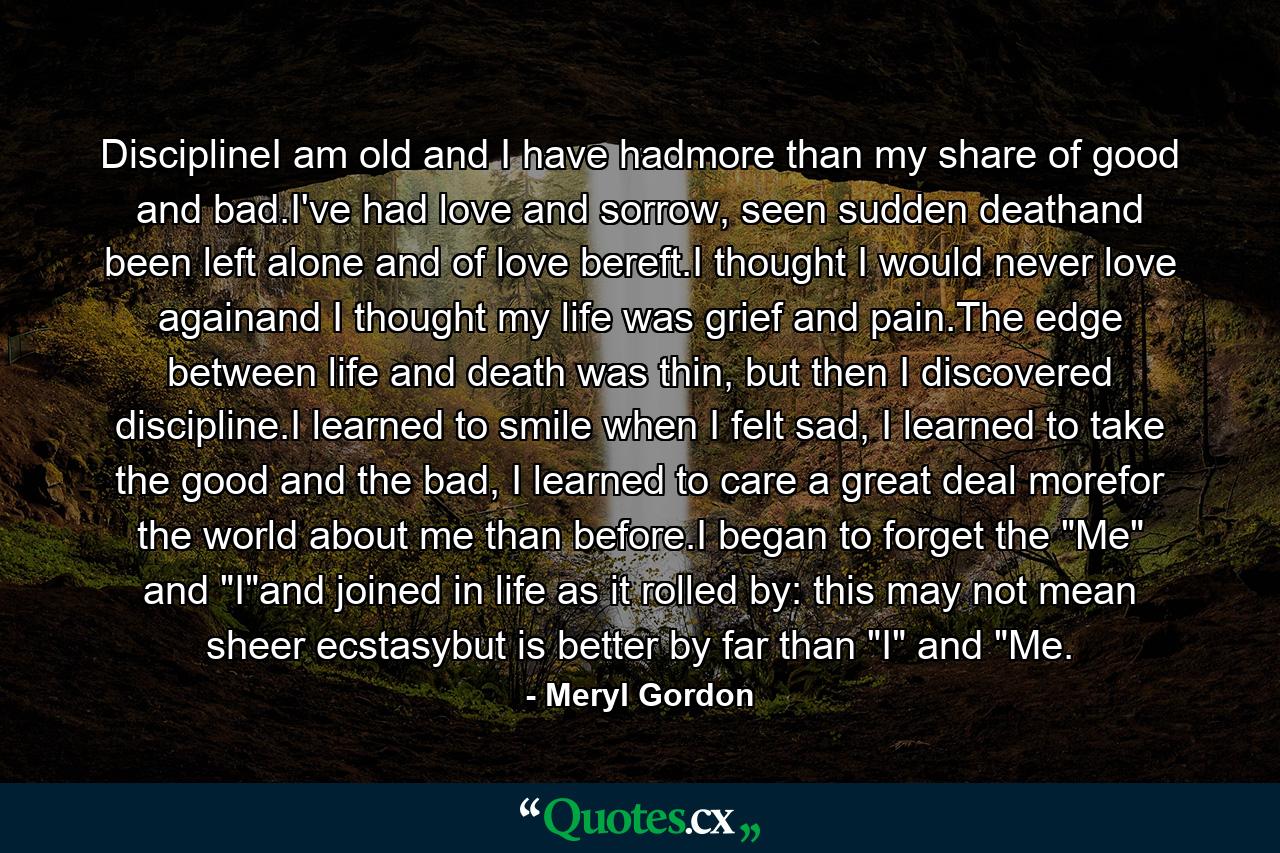 DisciplineI am old and I have hadmore than my share of good and bad.I've had love and sorrow, seen sudden deathand been left alone and of love bereft.I thought I would never love againand I thought my life was grief and pain.The edge between life and death was thin, but then I discovered discipline.I learned to smile when I felt sad, I learned to take the good and the bad, I learned to care a great deal morefor the world about me than before.I began to forget the "Me" and "I"and joined in life as it rolled by: this may not mean sheer ecstasybut is better by far than "I" and "Me.

- Meryl Gordon

“Quotes.cx„